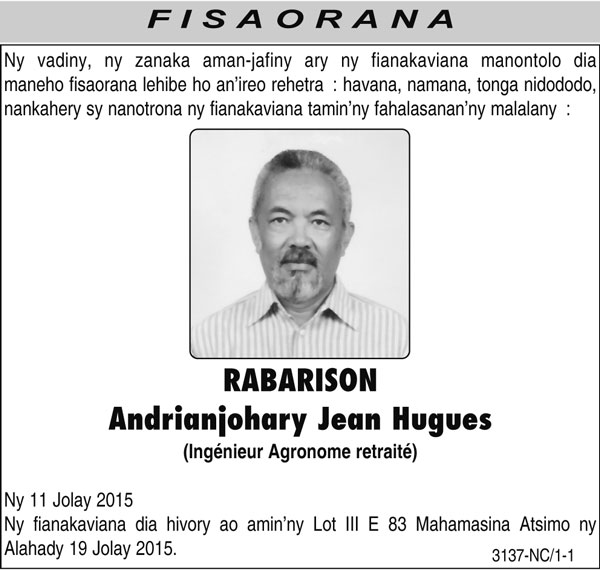 FISAORANA

Ny vadiny, ny zanaka aman-jafiny ary ny fianakaviana manontolo dia maneho fisaorana lehibe ho an'ireo rehetra : havana, namana, tonga nidododo, nankahery sy nanotrona ny fianakaviana tamin'ny fahalasanan'ny malalany :

RABARISON
Andrianjohary Jean Hugues
(Ingénieur Agronome retraité)

Ny 11 Jolay 2015
Ny fianakaviana dia hivory ao amin'ny Lot III E 83 Mahamasina Atsimo ny Alahady 19 Jolay 2015.

3137-NC/1-1